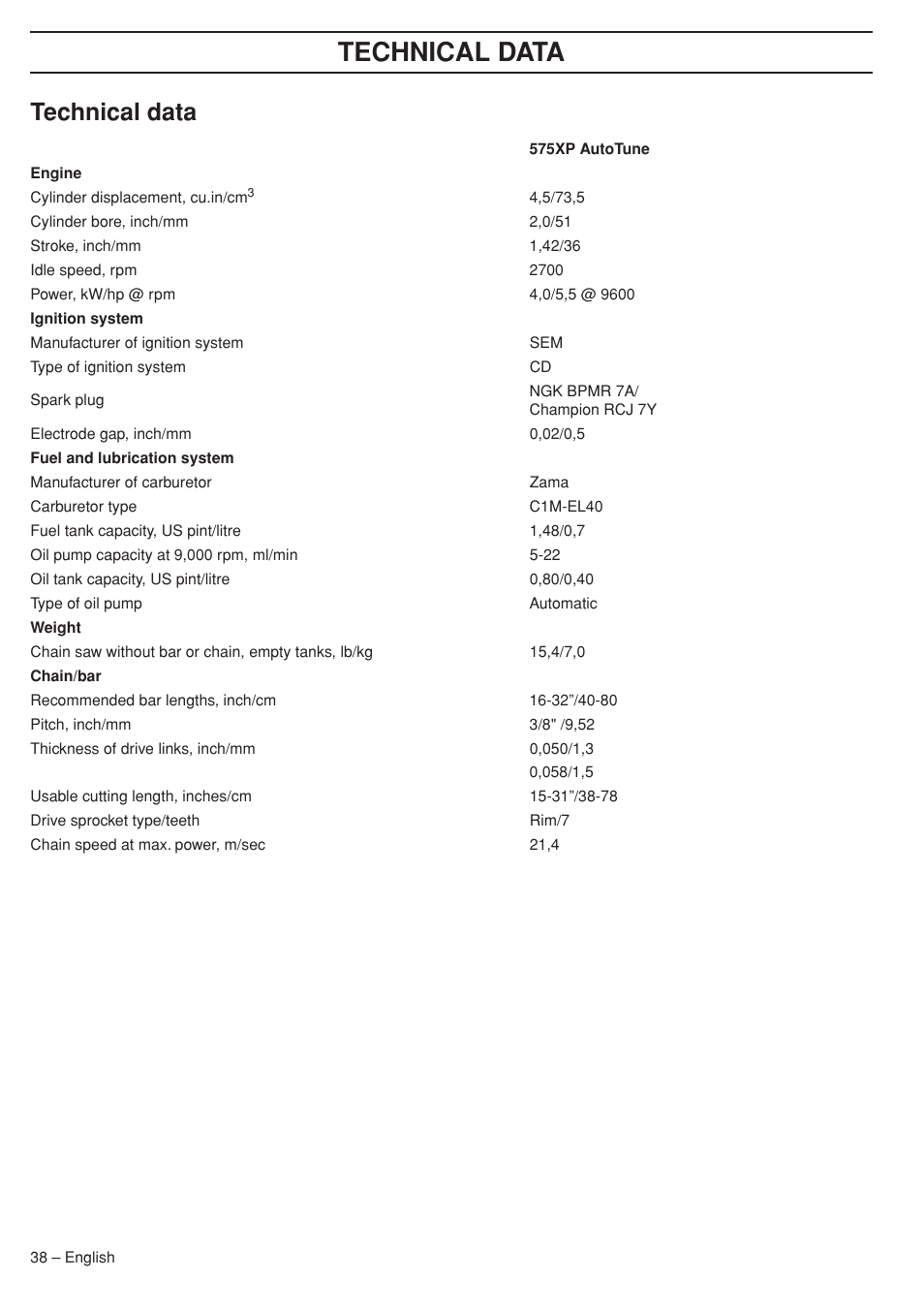 TECHNICAL DATA

Technical data

| | 575XP AutoTune |
|---|---|
| **Engine** | |
| Cylinder displacement, cu.in/cm$^3$ | 4,5/73,5 |
| Cylinder bore, inch/mm | 2,0/51 |
| Stroke, inch/mm | 1,42/36 |
| Idle speed, rpm | 2700 |
| Power, kW/hp @ rpm | 4,0/5,5 @ 9600 |
| **Ignition system** | |
| Manufacturer of ignition system | SEM |
| Type of ignition system | CD |
| Spark plug | NGK BPMR 7A/ Champion RCJ 7Y |
| Electrode gap, inch/mm | 0,02/0,5 |
| **Fuel and lubrication system** | |
| Manufacturer of carburetor | Zama |
| Carburetor type | C1M-EL40 |
| Fuel tank capacity, US pint/litre | 1,48/0,7 |
| Oil pump capacity at 9,000 rpm, ml/min | 5-22 |
| Oil tank capacity, US pint/litre | 0,80/0,40 |
| Type of oil pump | Automatic |
| **Weight** | |
| Chain saw without bar or chain, empty tanks, lb/kg | 15,4/7,0 |
| **Chain/bar** | |
| Recommended bar lengths, inch/cm | 16-32”/40-80 |
| Pitch, inch/mm | 3/8" /9,52 |
| Thickness of drive links, inch/mm | 0,050/1,3 |
| | 0,058/1,5 |
| Usable cutting length, inches/cm | 15-31”/38-78 |
| Drive sprocket type/teeth | Rim/7 |
| Chain speed at max. power, m/sec | 21,4 |

38 – English